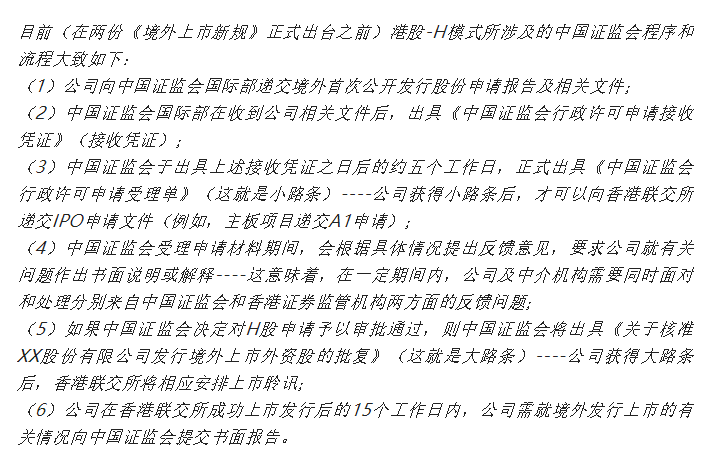 目前（在两份《境外上市新规》正式出台之前）港股-H模式所涉及的中国证监会程序和流程大致如下：
（1）公司向中国证监会国际部递交境外首次公开发行股份申请报告及相关文件;
（2）中国证监会国际部在收到公司相关文件后，出具《中国证监会行政许可申请接收凭证》（接收凭证）;
（3）中国证监会于出具上述接收凭证之日后的约五个工作日，正式出具《中国证监会行政许可申请受理单》（这就是小路条）----公司获得小路条后，才可以向香港联交所递交IPO申请文件（例如，主板项目递交A1申请）;
（4）中国证监会受理申请材料期间，会根据具体情况提出反馈意见，要求公司就有关问题作出书面说明或解释----这意味着，在一定期间内，公司及中介机构需要同时面对和处理分别来自中国证监会和香港证券监管机构两方面的反馈问题;
（5）如果中国证监会决定对H股申请予以审批通过，则中国证监会将出具《关于核准XX股份有限公司发行境外上市外资股的批复》（这就是大路条）----公司获得大路条后，香港联交所将相应安排上市聆讯;
（6）公司在香港联交所成功上市发行后的15个工作日内，公司需就境外发行上市的有关情况向中国证监会提交书面报告。